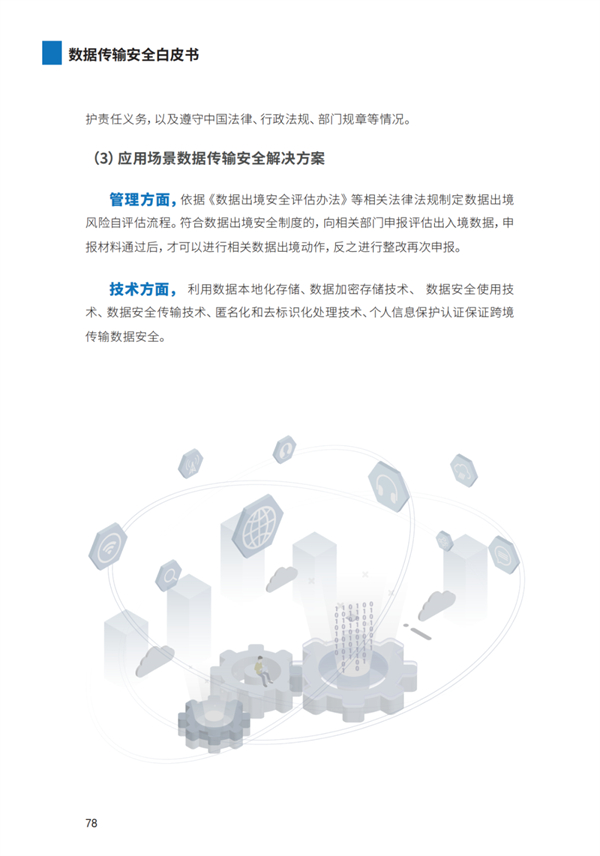 数据传输安全白皮书

护责任义务，以及遵守中国法律、行政法规、部门规章等情况。

（3）应用场景数据传输安全解决方案

管理方面，依据《数据出境安全评估办法》等相关法律法规制定数据出境风险自评估流程。符合数据出境安全制度的，向相关部门申报评估出入境数据，申报材料通过后，才可以进行相关数据出境动作，反之进行整改再次申报。

技术方面，利用数据本地化存储、数据加密存储技术、 数据安全使用技术、数据安全传输技术、匿名化和去标识化处理技术、个人信息保护认证保证跨境传输数据安全。

78